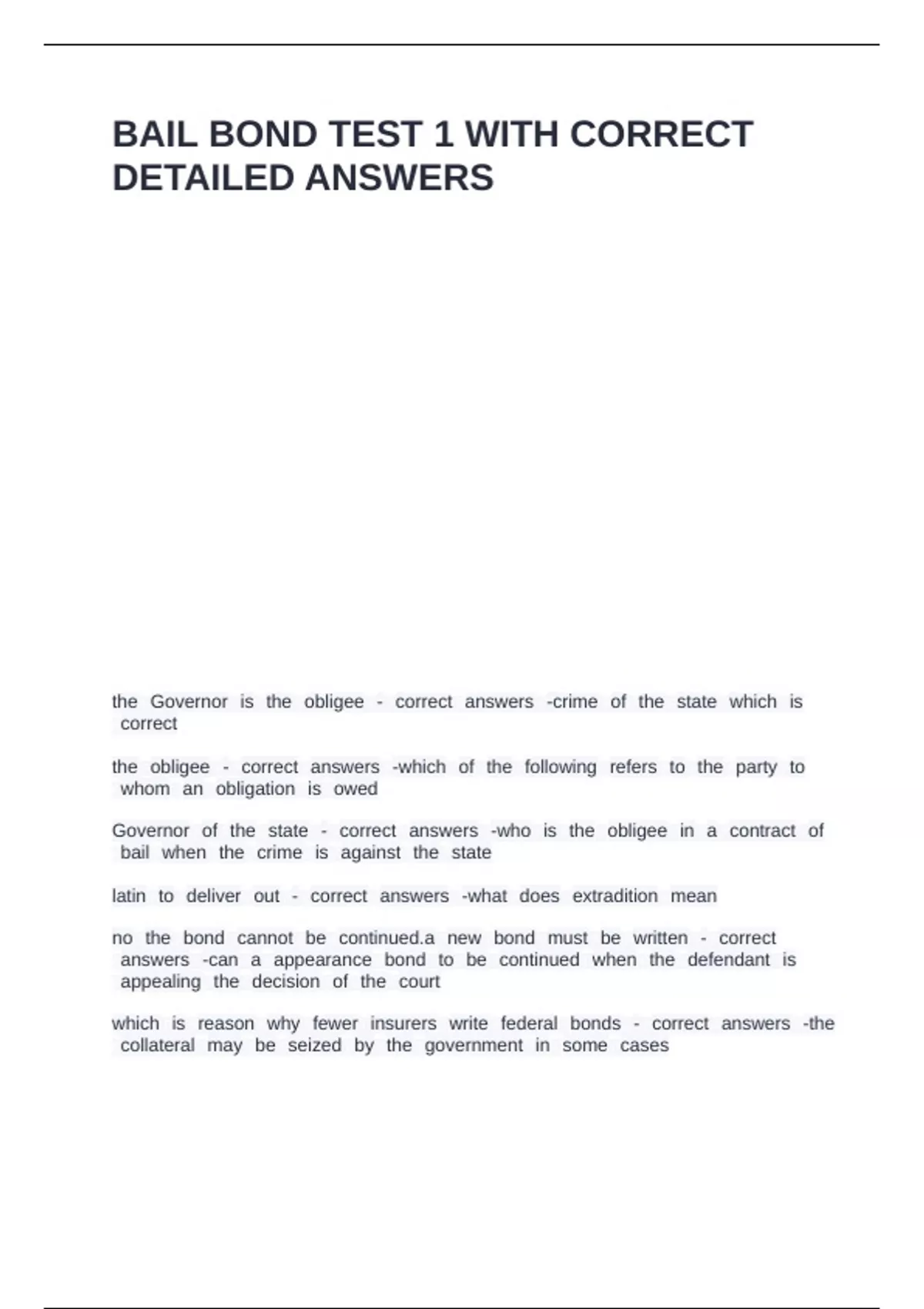 BAIL BOND TEST 1 WITH CORRECT DETAILED ANSWERS

the Governor is the obligee - correct answers -crime of the state which is correct

the obligee - correct answers -which of the following refers to the party to whom an obligation is owed

Governor of the state - correct answers -who is the obligee in a contract of bail when the crime is against the state

latin to deliver out - correct answers -what does extradition mean

no the bond cannot be continued.a new bond must be written - correct answers -can a appearance bond to be continued when the defendant is appealing the decision of the court

which is reason why fewer insurers write federal bonds - correct answers -the collateral may be seized by the government in some cases